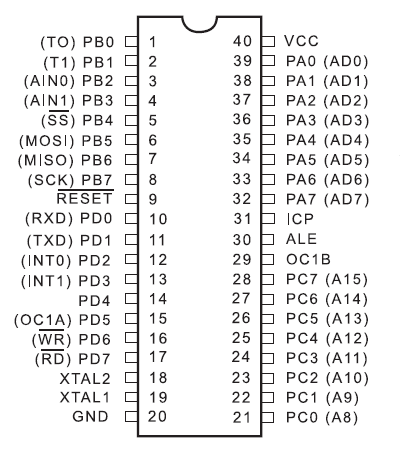 (TO) PB0 1
(T1) PB1 2
(AIN0) PB2 3
(AIN1) PB3 4
($\overline{SS}$) PB4 5
(MOSI) PB5 6
(MISO) PB6 7
(SCK) PB7 8
$\overline{RESET}$ 9
(RXD) PD0 10
(TXD) PD1 11
(INT0) PD2 12
(INT1) PD3 13
PD4 14
(OC1A) PD5 15
($\overline{WR}$) PD6 16
($\overline{RD}$) PD7 17
XTAL2 18
XTAL1 19
GND 20

40 VCC
39 PA0 (AD0)
38 PA1 (AD1)
37 PA2 (AD2)
36 PA3 (AD3)
35 PA4 (AD4)
34 PA5 (AD5)
33 PA6 (AD6)
32 PA7 (AD7)
31 ICP
30 ALE
29 OC1B
28 PC7 (A15)
27 PC6 (A14)
26 PC5 (A13)
25 PC4 (A12)
24 PC3 (A11)
23 PC2 (A10)
22 PC1 (A9)
21 PC0 (A8)